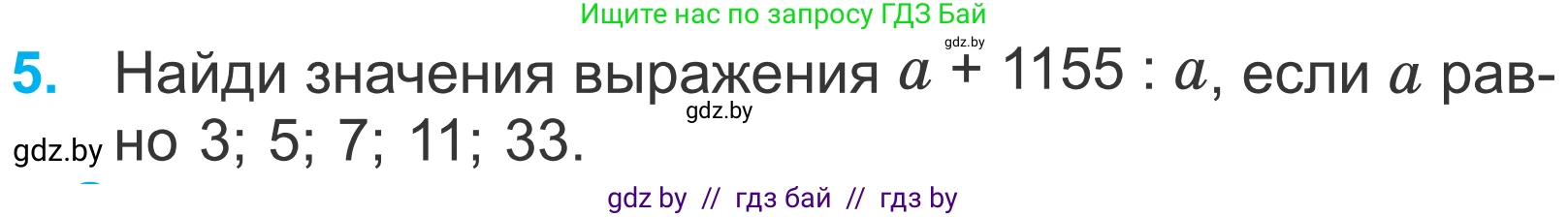 Ищите нас по запросу ГДЗ Бай

gdz.by

5. Найди значения выражения $a + 1155 : a$, если $a$ равно 3; 5; 7; 11; 33.

gdz.by

gdz.by

gdz by // гдз бай // гдз by